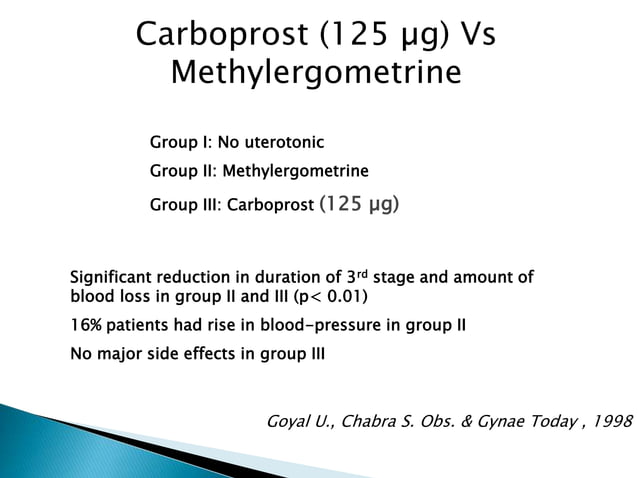 Carboprost (125 μg) Vs Methylergometrine

Group I: No uterotonic

Group II: Methylergometrine

Group III: Carboprost (125 μg)

Significant reduction in duration of 3rd stage and amount of blood loss in group II and III (p< 0.01)

16% patients had rise in blood-pressure in group II

No major side effects in group III

Goyal U., Chabra S. Obs. & Gynae Today , 1998